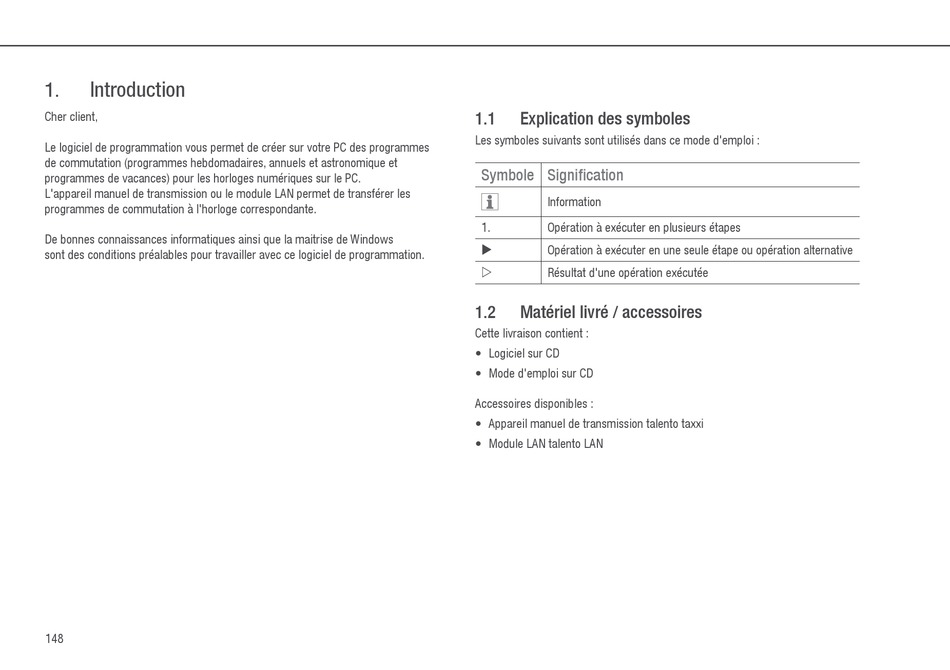 1. Introduction

Cher client,

Le logiciel de programmation vous permet de créer sur votre PC des programmes de commutation (programmes hebdomadaires, annuels et astronomique et programmes de vacances) pour les horloges numériques sur le PC.
L'appareil manuel de transmission ou le module LAN permet de transférer les programmes de commutation à l'horloge correspondante.

De bonnes connaissances informatiques ainsi que la maitrise de Windows sont des conditions préalables pour travailler avec ce logiciel de programmation.

1.1 Explication des symboles

Les symboles suivants sont utilisés dans ce mode d'emploi :

| Symbole | Signification |
|---|---|
| i | Information |
| 1. | Opération à exécuter en plusieurs étapes |
| ▶ | Opération à exécuter en une seule étape ou opération alternative |
| ▷ | Résultat d'une opération exécutée |

1.2 Matériel livré / accessoires

Cette livraison contient :
• Logiciel sur CD
• Mode d'emploi sur CD

Accessoires disponibles :
• Appareil manuel de transmission talento taxxi
• Module LAN talento LAN

148